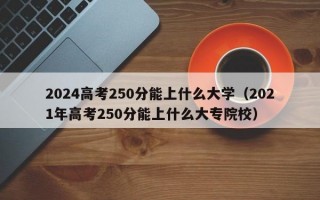 2024高考250分能上什么大学（2021年高考250分能上什么大专院校）